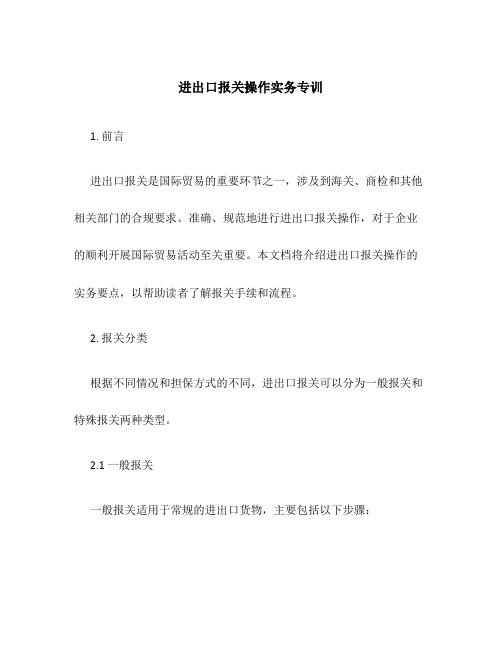 进出口报关操作实务专训

1. 前言

进出口报关是国际贸易的重要环节之一，涉及到海关、商检和其他相关部门的合规要求。准确、规范地进行进出口报关操作，对于企业的顺利开展国际贸易活动至关重要。本文档将介绍进出口报关操作的实务要点，以帮助读者了解报关手续和流程。

2. 报关分类

根据不同情况和担保方式的不同，进出口报关可以分为一般报关和特殊报关两种类型。

2.1 一般报关

一般报关适用于常规的进出口货物，主要包括以下步骤：